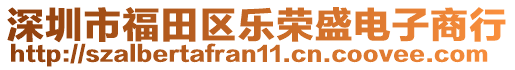 深圳市福田区乐荣盛电子商行
http://szalbertafran11.cn.coovee.com